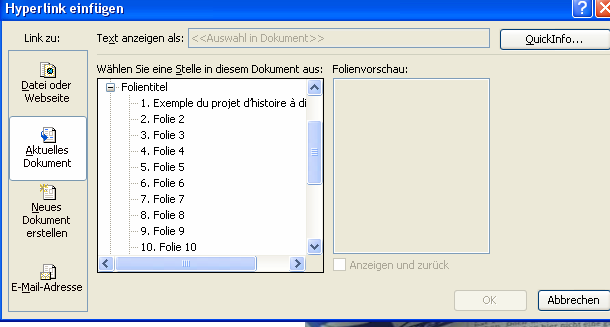 Hyperlink einfügen

?

Link zu:

Text anzeigen als: <<Auswahl in Dokument>>

QuickInfo...

Datei oder Webseite

Aktuelles Dokument

Neues Dokument erstellen

E-Mail-Adresse

Wählen Sie eine Stelle in diesem Dokument aus:

Folientitel
1. Exemple du projet d'histoire à di
2. Folie 2
3. Folie 3
4. Folie 4
5. Folie 5
6. Folie 6
7. Folie 7
8. Folie 8
9. Folie 9
10. Folie 10

Folienvorschau:

Anzeigen und zurück

OK

Abbrechen